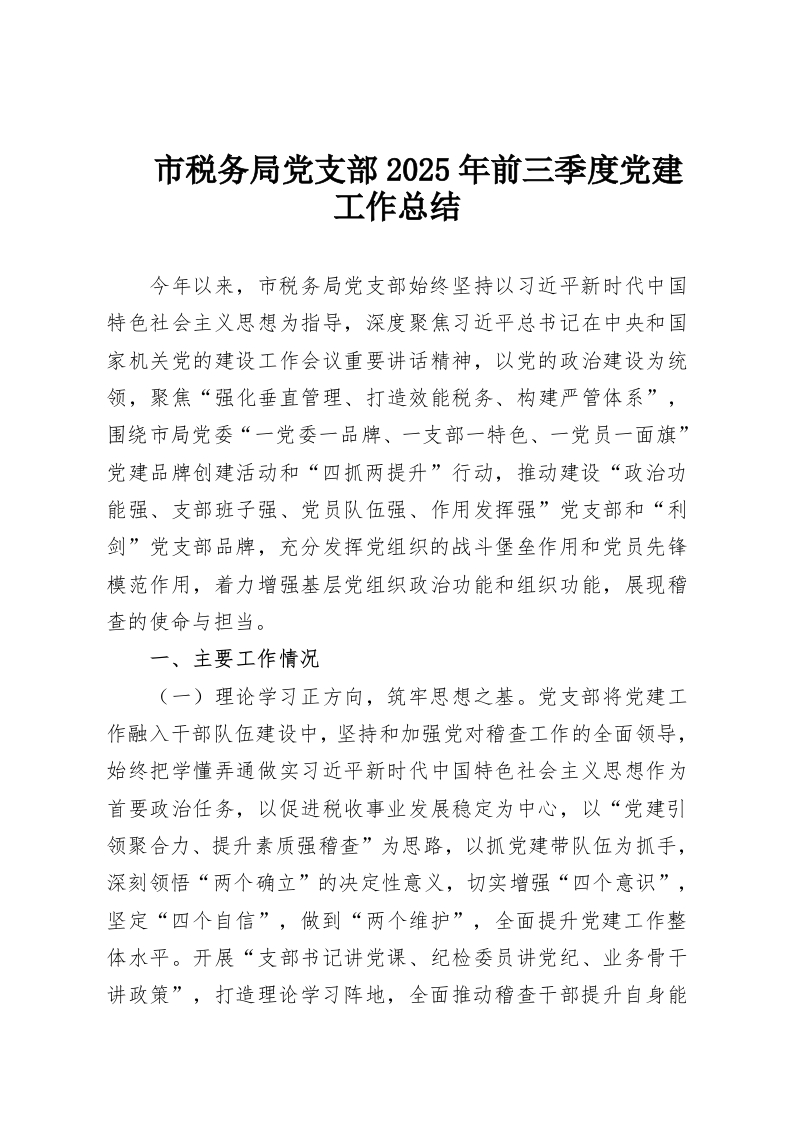 市税务局党支部2025年前三季度党建工作总结

今年以来，市税务局党支部始终坚持以习近平新时代中国特色社会主义思想为指导，深度聚焦习近平总书记在中央和国家机关党的建设工作会议重要讲话精神，以党的政治建设为统领，聚焦“强化垂直管理、打造效能税务、构建严管体系”，围绕市局党委“一党委一品牌、一支部一特色、一党员一面旗”党建品牌创建活动和“四抓两提升”行动，推动建设“政治功能强、支部班子强、党员队伍强、作用发挥强”党支部和“利剑”党支部品牌，充分发挥党组织的战斗堡垒作用和党员先锋模范作用，着力增强基层党组织政治功能和组织功能，展现稽查的使命与担当。

一、主要工作情况

（一）理论学习正方向，筑牢思想之基。党支部将党建工作融入干部队伍建设中，坚持和加强党对稽查工作的全面领导，始终把学懂弄通做实习近平新时代中国特色社会主义思想作为首要政治任务，以促进税收事业发展稳定为中心，以“党建引领聚合力、提升素质强稽查”为思路，以抓党建带队伍为抓手，深刻领悟“两个确立”的决定性意义，切实增强“四个意识”，坚定“四个自信”，做到“两个维护”，全面提升党建工作整体水平。开展“支部书记讲党课、纪检委员讲党纪、业务骨干讲政策”，打造理论学习阵地，全面推动稽查干部提升自身能